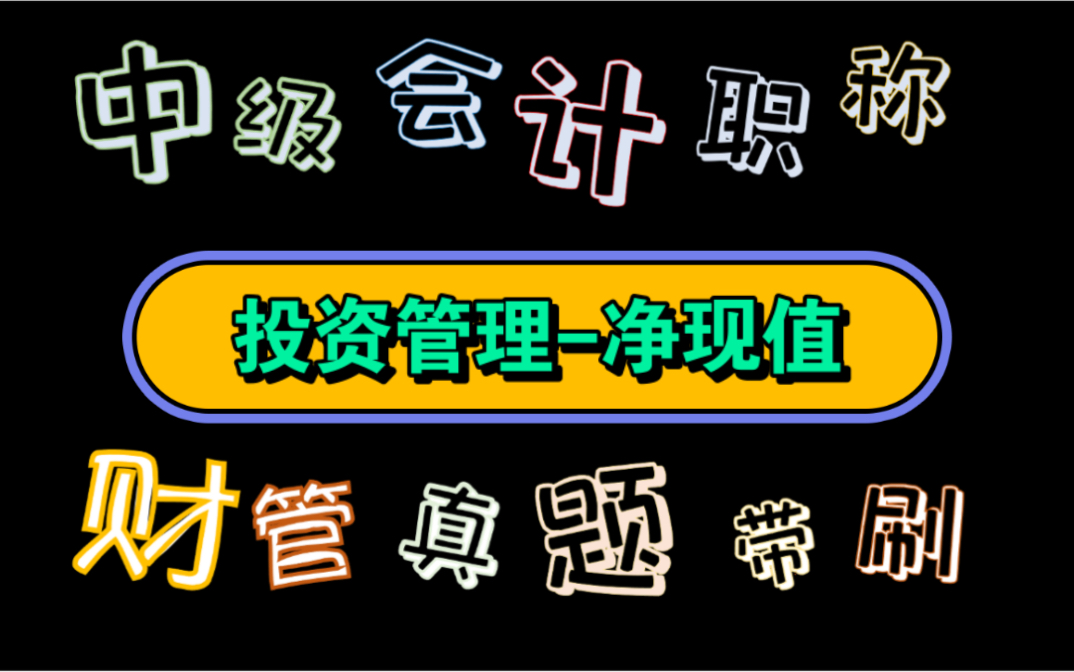 中级会计职称

投资管理–净现值

财管真题带刷